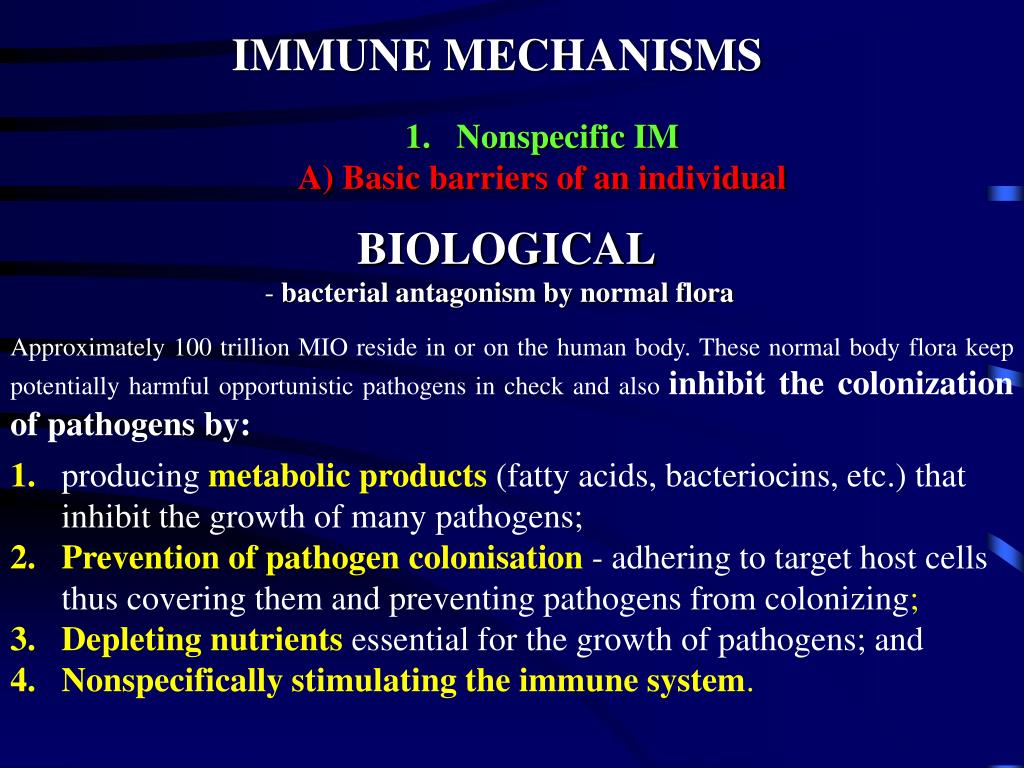 IMMUNE MECHANISMS

1. Nonspecific IM
A) Basic barriers of an individual

BIOLOGICAL
- bacterial antagonism by normal flora

Approximately 100 trillion MIO reside in or on the human body. These normal body flora keep potentially harmful opportunistic pathogens in check and also inhibit the colonization of pathogens by:

1. producing metabolic products (fatty acids, bacteriocins, etc.) that inhibit the growth of many pathogens;
2. Prevention of pathogen colonisation - adhering to target host cells thus covering them and preventing pathogens from colonizing;
3. Depleting nutrients essential for the growth of pathogens; and
4. Nonspecifically stimulating the immune system.